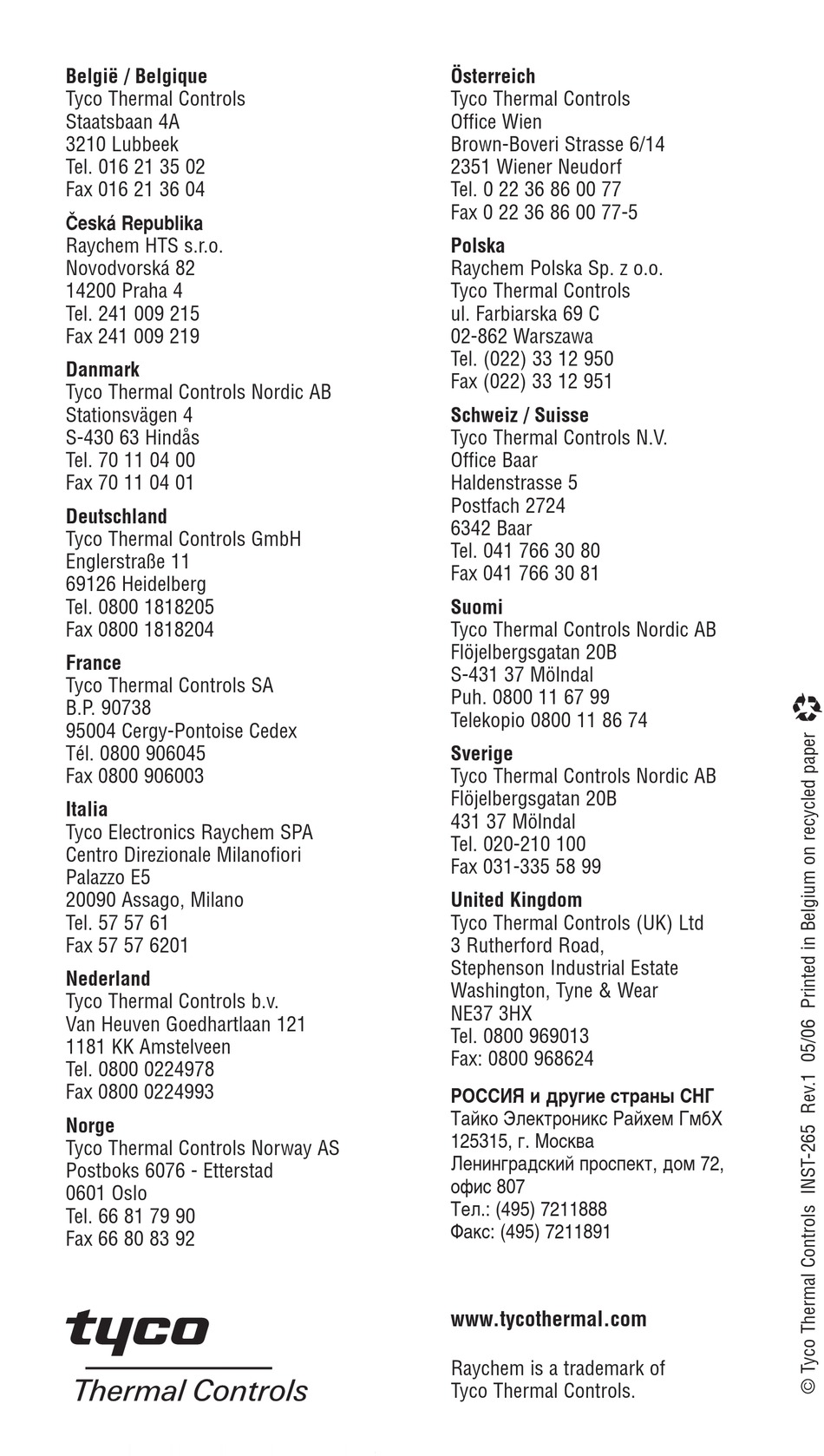 België / Belgique
Tyco Thermal Controls
Staatsbaan 4A
3210 Lubbeek
Tel. 016 21 35 02
Fax 016 21 36 04

Česká Republika
Raychem HTS s.r.o.
Novodvorská 82
14200 Praha 4
Tel. 241 009 215
Fax 241 009 219

Danmark
Tyco Thermal Controls Nordic AB
Stationsvägen 4
S-430 63 Hindås
Tel. 70 11 04 00
Fax 70 11 04 01

Deutschland
Tyco Thermal Controls GmbH
Englerstraße 11
69126 Heidelberg
Tel. 0800 1818205
Fax 0800 1818204

France
Tyco Thermal Controls SA
B.P. 90738
95004 Cergy-Pontoise Cedex
Tél. 0800 906045
Fax 0800 906003

Italia
Tyco Electronics Raychem SPA
Centro Direzionale Milanofiori
Palazzo E5
20090 Assago, Milano
Tel. 57 57 61
Fax 57 57 6201

Nederland
Tyco Thermal Controls b.v.
Van Heuven Goedhartlaan 121
1181 KK Amstelveen
Tel. 0800 0224978
Fax 0800 0224993

Norge
Tyco Thermal Controls Norway AS
Postboks 6076 - Etterstad
0601 Oslo
Tel. 66 81 79 90
Fax 66 80 83 92

tyco
Thermal Controls

Österreich
Tyco Thermal Controls
Office Wien
Brown-Boveri Strasse 6/14
2351 Wiener Neudorf
Tel. 0 22 36 86 00 77
Fax 0 22 36 86 00 77-5

Polska
Raychem Polska Sp. z o.o.
Tyco Thermal Controls
ul. Farbiarska 69 C
02-862 Warszawa
Tel. (022) 33 12 950
Fax (022) 33 12 951

Schweiz / Suisse
Tyco Thermal Controls N.V.
Office Baar
Haldenstrasse 5
Postfach 2724
6342 Baar
Tel. 041 766 30 80
Fax 041 766 30 81

Suomi
Tyco Thermal Controls Nordic AB
Flöjelbergsgatan 20B
S-431 37 Mölndal
Puh. 0800 11 67 99
Telekopio 0800 11 86 74

Sverige
Tyco Thermal Controls Nordic AB
Flöjelbergsgatan 20B
431 37 Mölndal
Tel. 020-210 100
Fax 031-335 58 99

United Kingdom
Tyco Thermal Controls (UK) Ltd
3 Rutherford Road,
Stephenson Industrial Estate
Washington, Tyne & Wear
NE37 3HX
Tel. 0800 969013
Fax: 0800 968624

РОССИЯ и другие страны СНГ
Тайко Электроникс Райхем ГмбХ
125315, г. Москва
Ленинградский проспект, дом 72,
офис 807
Тел.: (495) 7211888
Факс: (495) 7211891

www.tycothermal.com

Raychem is a trademark of
Tyco Thermal Controls.

© Tyco Thermal Controls INST-265 Rev.1 05/06 Printed in Belgium on recycled paper